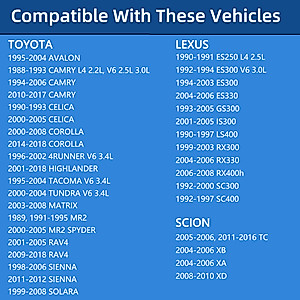 Compatible With These Vehicles

TOYOTA
1995-2004 AVALON
1988-1993 CAMRY L4 2.2L, V6 2.5L 3.0L
1994-2006 CAMRY
2010-2017 CAMRY
1990-1993 CELICA
2000-2005 CELICA
2000-2008 COROLLA
2014-2018 COROLLA
1996-2002 4RUNNER V6 3.4L
2001-2018 HIGHLANDER
1995-2004 TACOMA V6 3.4L
2000-2004 TUNDRA V6 3.4L
2003-2008 MATRIX
1989, 1991-1995 MR2
2000-2005 MR2 SPYDER
2001-2005 RAV4
2009-2018 RAV4
1998-2006 SIENNA
2011-2012 SIENNA
1999-2008 SOLARA

LEXUS
1990-1991 ES250 L4 2.5L
1992-1994 ES300 V6 3.0L
1994-2003 ES300
2004-2006 ES330
1993-2005 GS300
2001-2005 IS300
1990-1997 LS400
1999-2003 RX300
2004-2006 RX330
2006-2008 RX400h
1992-2000 SC300
1992-1997 SC400

SCION
2005-2006, 2011-2016 TC
2004-2006 XB
2004-2006 XA
2008-2010 XD